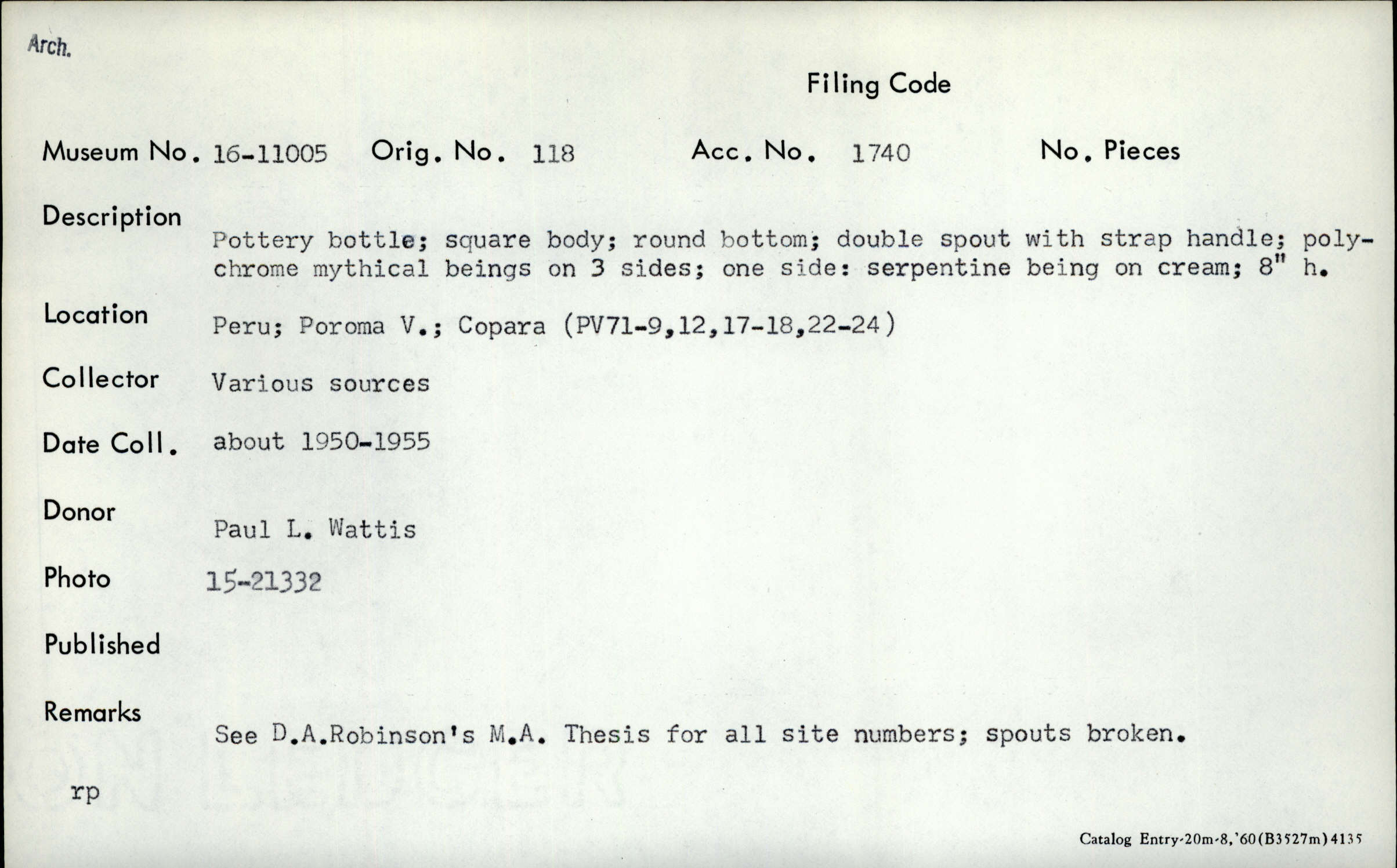 Arch.

Filing Code

Museum No. 16-11005 Orig. No. 118 Acc. No. 1740 No. Pieces

Description
Pottery bottle; square body; round bottom; double spout with strap handle; polychrome mythical beings on 3 sides; one side: serpentine being on cream; 8" h.

Location Peru; Poroma V.; Copara (PV71-9,12,17-18,22-24)

Collector Various sources

Date Coll. about 1950-1955

Donor Paul L. Wattis

Photo 15-21332

Published

Remarks
See D.A.Robinson's M.A. Thesis for all site numbers; spouts broken.

rp

Catalog Entry-20m-8,'60(B3527m)4135